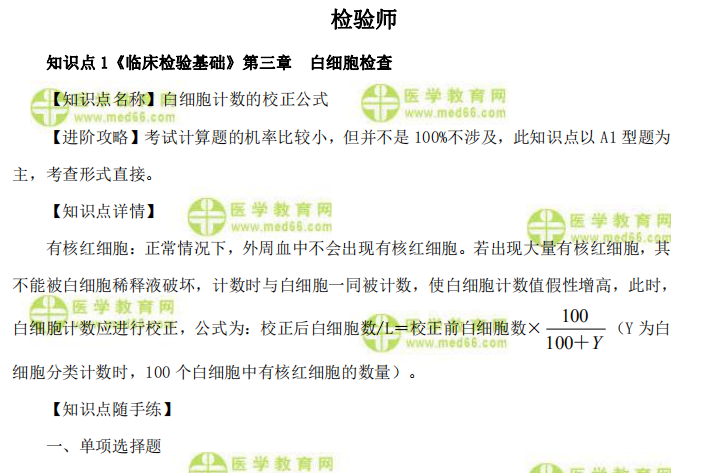 检验师

知识点1《临床检验基础》第三章 白细胞检查

【知识点名称】白细胞计数的校正公式

【进阶攻略】考试计算题的机率比较小，但并不是100%不涉及，此知识点以A1型题为主，考查形式直接。

【知识点详情】

有核红细胞：正常情况下，外周血中不会出现有核红细胞。若出现大量有核红细胞，其不能被白细胞稀释液破坏，计数时与白细胞一同被计数，使白细胞计数值假性增高，此时，白细胞计数应进行校正，公式为：校正后白细胞数/L＝校正前白细胞数×$\frac{100}{100+Y}$（Y为白细胞分类计数时，100个白细胞中有核红细胞的数量）。

【知识点随手练】

一、单项选择题

医学教育网 www.med66.com